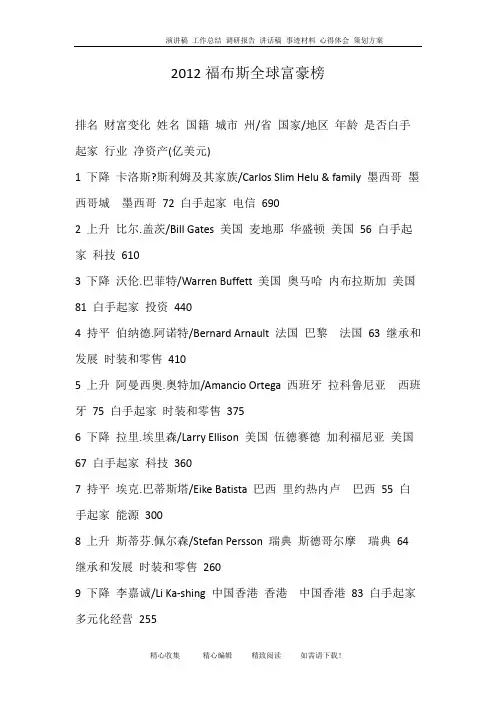 演讲稿 工作总结 调研报告 讲话稿 事迹材料 心得体会 策划方案

2012 福布斯全球富豪榜

排名 财富变化 姓名 国籍 城市 州/省 国家/地区 年龄 是否白手起家 行业 净资产(亿美元)

1 下降 卡洛斯?斯利姆及其家族/Carlos Slim Helu & family 墨西哥 墨西哥城 墨西哥 72 白手起家 电信 690

2 上升 比尔.盖茨/Bill Gates 美国 麦地那 华盛顿 美国 56 白手起家 科技 610

3 下降 沃伦.巴菲特/Warren Buffett 美国 奥马哈 内布拉斯加 美国 81 白手起家 投资 440

4 持平 伯纳德.阿诺特/Bernard Arnault 法国 巴黎 法国 63 继承和发展 时装和零售 410

5 上升 阿曼西奥.奥特加/Amancio Ortega 西班牙 拉科鲁尼亚 西班牙 75 白手起家 时装和零售 375

6 下降 拉里.埃里森/Larry Ellison 美国 伍德赛德 加利福尼亚 美国 67 白手起家 科技 360

7 持平 埃克.巴蒂斯塔/Eike Batista 巴西 里约热内卢 巴西 55 白手起家 能源 300

8 上升 斯蒂芬.佩尔森/Stefan Persson 瑞典 斯德哥尔摩 瑞典 64 继承和发展 时装和零售 260

9 下降 李嘉诚/Li Ka-shing 中国香港 香港 中国香港 83 白手起家 多元化经营 255

精心收集 精心编辑 精致阅读 如需请下载！